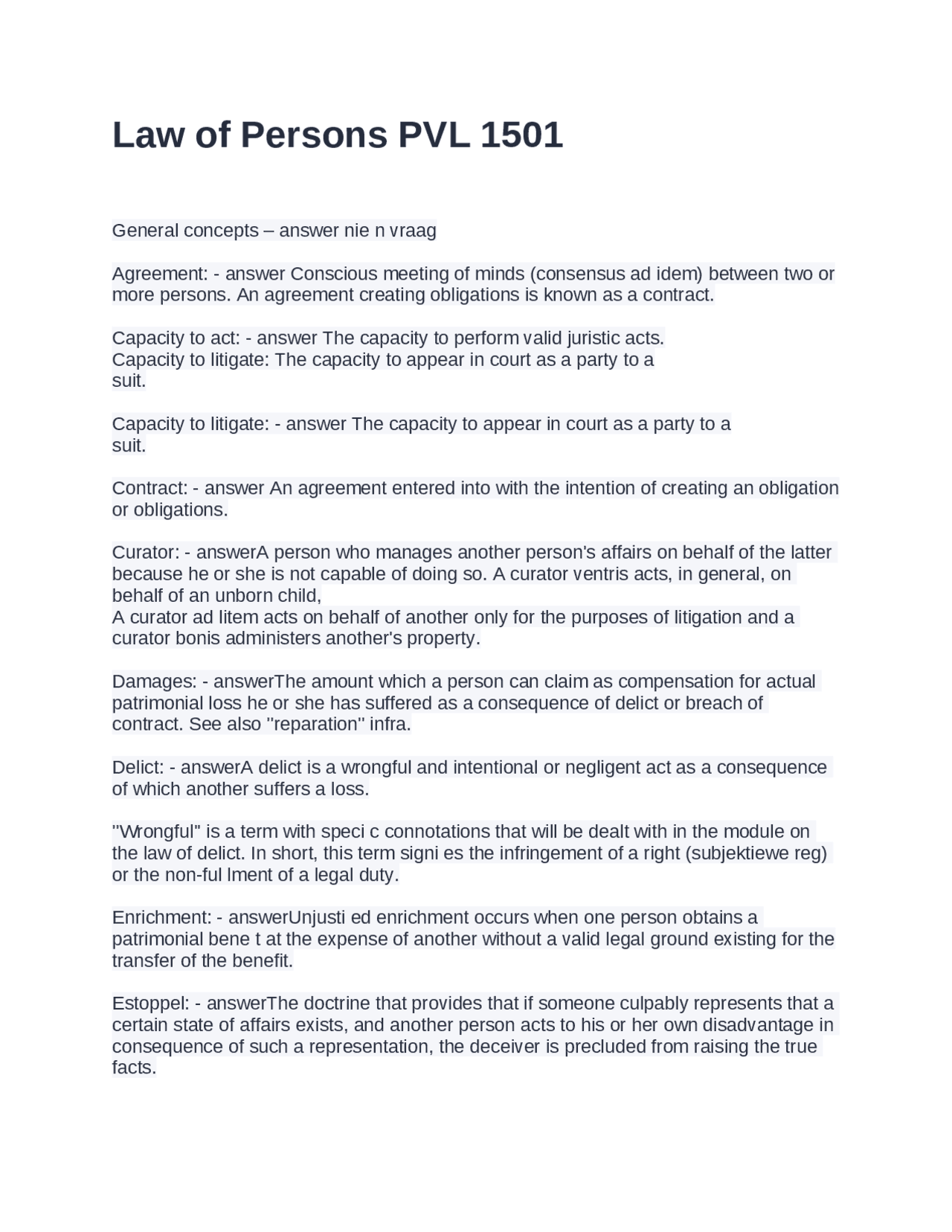 Law of Persons PVL 1501

General concepts – answer nie n vraag

Agreement: - answer Conscious meeting of minds (consensus ad idem) between two or more persons. An agreement creating obligations is known as a contract.

Capacity to act: - answer The capacity to perform valid juristic acts.
Capacity to litigate: The capacity to appear in court as a party to a suit.

Capacity to litigate: - answer The capacity to appear in court as a party to a suit.

Contract: - answer An agreement entered into with the intention of creating an obligation or obligations.

Curator: - answerA person who manages another person's affairs on behalf of the latter because he or she is not capable of doing so. A curator ventris acts, in general, on behalf of an unborn child,
A curator ad litem acts on behalf of another only for the purposes of litigation and a curator bonis administers another's property.

Damages: - answerThe amount which a person can claim as compensation for actual patrimonial loss he or she has suffered as a consequence of delict or breach of contract. See also "reparation" infra.

Delict: - answerA delict is a wrongful and intentional or negligent act as a consequence of which another suffers a loss.

"Wrongful" is a term with speci c connotations that will be dealt with in the module on the law of delict. In short, this term signi es the infringement of a right (subjektiewe reg) or the non-ful lment of a legal duty.

Enrichment: - answerUnjusti ed enrichment occurs when one person obtains a patrimonial bene t at the expense of another without a valid legal ground existing for the transfer of the benefit.

Estoppel: - answerThe doctrine that provides that if someone culpably represents that a certain state of affairs exists, and another person acts to his or her own disadvantage in consequence of such a representation, the deceiver is precluded from raising the true facts.